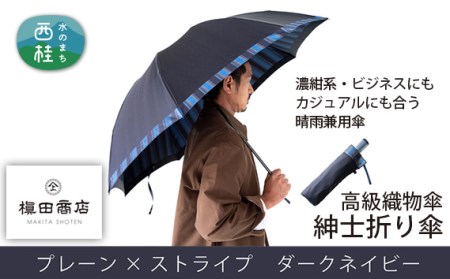 水のまち
西桂

濃紺系・ビジネスにも
カジュアルにも合う
晴雨兼用傘

槙田商店
MAKITA SHOTEN

高級織物傘
紳士折り傘

プレーン × ストライプ　ダークネイビー